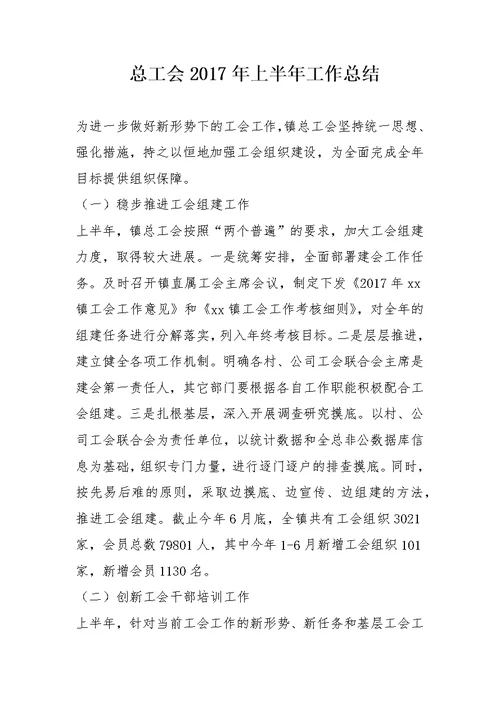 总工会 2017 年上半年工作总结

为进一步做好新形势下的工会工作，镇总工会坚持统一思想、强化措施，持之以恒地加强工会组织建设，为全面完成全年目标提供组织保障。

（一）稳步推进工会组建工作

上半年，镇总工会按照“两个普遍”的要求，加大工会组建力度，取得较大进展。一是统筹安排，全面部署建会工作任务。及时召开镇直属工会主席会议，制定下发《2017 年 xx 镇工会工作意见》和《xx 镇工会工作考核细则》，对全年的组建任务进行分解落实，列入年终考核目标。二是层层推进，建立健全各项工作机制。明确各村、公司工会联合会主席是建会第一责任人，其它部门要根据各自工作职能积极配合工会组建。三是扎根基层，深入开展调查研究摸底。以村、公司工会联合会为责任单位，以统计数据和全总非公数据库信息为基础，组织专门力量，进行逐门逐户的排查摸底。同时，按先易后难的原则，采取边摸底、边宣传、边组建的方法，推进工会组建。截止今年 6 月底，全镇共有工会组织 3021 家，会员总数 79801 人，其中今年 1-6 月新增工会组织 101 家，新增会员 1130 名。

（二）创新工会干部培训工作

上半年，针对当前工会工作的新形势、新任务和基层工会工